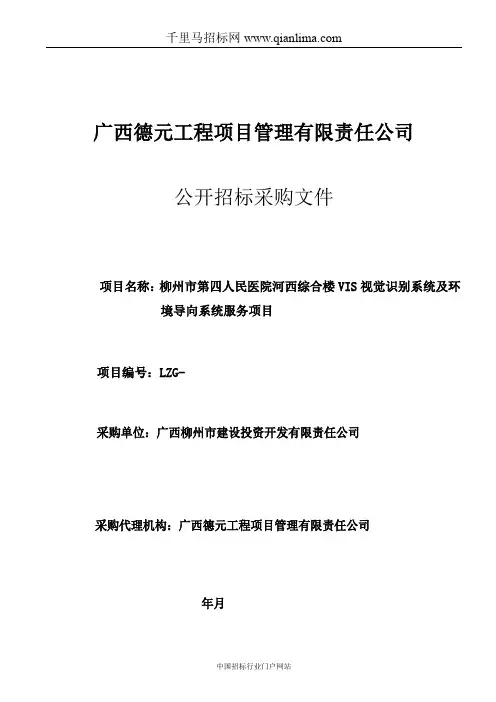 千里马招标网 www.qianlima.com

广西德元工程项目管理有限责任公司

公开招标采购文件

项目名称：柳州市第四人民医院河西综合楼 VIS 视觉识别系统及环境导向系统服务项目

项目编号：LZG-

采购单位：广西柳州市建设投资开发有限责任公司

采购代理机构：广西德元工程项目管理有限责任公司

年月

中国招标行业门户网站